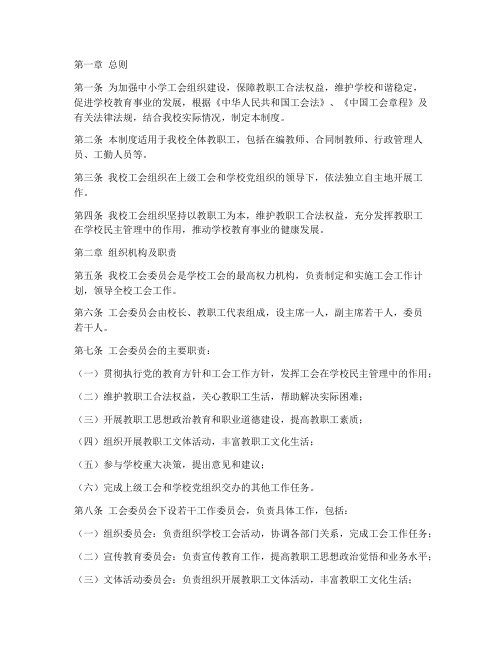 第一章 总则

第一条 为加强中小学工会组织建设，保障教职工合法权益，维护学校和谐稳定，促进学校教育事业的发展，根据《中华人民共和国工会法》、《中国工会章程》及有关法律法规，结合我校实际情况，制定本制度。

第二条 本制度适用于我校全体教职工，包括在编教师、合同制教师、行政管理人员、工勤人员等。

第三条 我校工会组织在上级工会和学校党组织的领导下，依法独立自主地开展工作。

第四条 我校工会组织坚持以教职工为本，维护教职工合法权益，充分发挥教职工在学校民主管理中的作用，推动学校教育事业的健康发展。

第二章 组织机构及职责

第五条 我校工会委员会是学校工会的最高权力机构，负责制定和实施工会工作计划，领导全校工会工作。

第六条 工会委员会由校长、教职工代表组成，设主席一人，副主席若干人，委员若干人。

第七条 工会委员会的主要职责：

（一）贯彻执行党的教育方针和工会工作方针，发挥工会在学校民主管理中的作用；

（二）维护教职工合法权益，关心教职工生活，帮助解决实际困难；

（三）开展教职工思想政治教育和职业道德建设，提高教职工素质；

（四）组织开展教职工文体活动，丰富教职工文化生活；

（五）参与学校重大决策，提出意见和建议；

（六）完成上级工会和学校党组织交办的其他工作任务。

第八条 工会委员会下设若干工作委员会，负责具体工作，包括：

（一）组织委员会：负责组织学校工会活动，协调各部门关系，完成工会工作任务；

（二）宣传教育委员会：负责宣传教育工作，提高教职工思想政治觉悟和业务水平；

（三）文体活动委员会：负责组织开展教职工文体活动，丰富教职工文化生活；